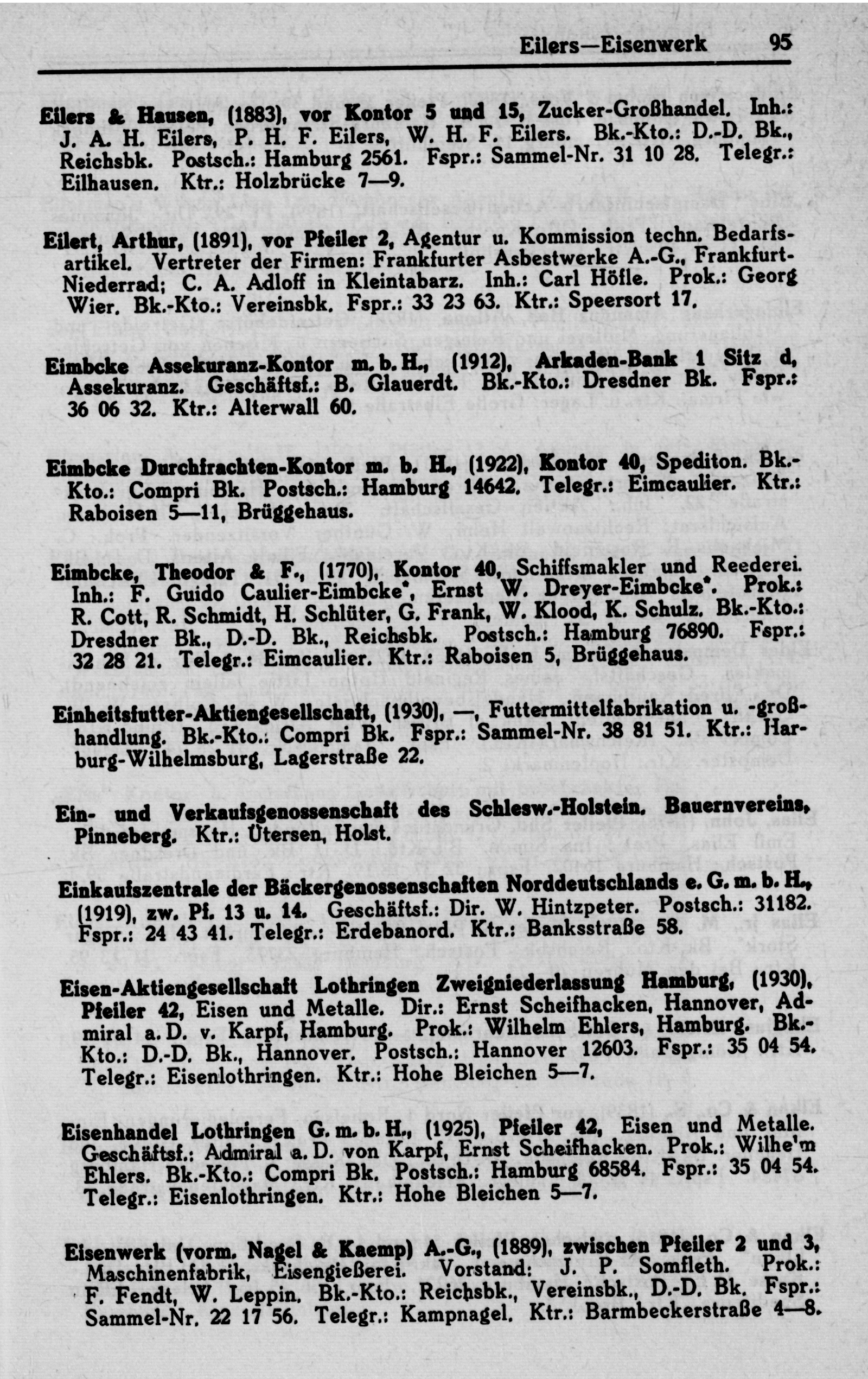 Eilers—Eisenwerk 95

Eilers & Hausen, (1883), vor Kontor 5 und 15, Zucker-Großhandel. Inh.: J. A. H. Eilers, P. H. F. Eilers, W. H. F. Eilers. Bk.-Kto.: D.-D. Bk., Reichsbk. Postsch.: Hamburg 2561. Fspr.: Sammel-Nr. 31 10 28. Telegr.: Eilhausen. Ktr.: Holzbrücke 7—9.

Eilert, Arthur, (1891), vor Pfeiler 2, Agentur u. Kommission techn. Bedarfsartikel. Vertreter der Firmen: Frankfurter Asbestwerke A.-G., Frankfurt-Niederrad; C. A. Adloff in Kleintabarz. Inh.: Carl Höfle. Prok.: Georg Wier. Bk.-Kto.: Vereinsbk. Fspr.: 33 23 63. Ktr.: Speersort 17.

Eimbcke Assekuranz-Kontor m. b. H., (1912), Arkaden-Bank 1 Sitz d, Assekuranz. Geschäftsf.: B. Glauerdt. Bk.-Kto.: Dresdner Bk. Fspr.: 36 06 32. Ktr.: Alterwall 60.

Eimbcke Durchfrachten-Kontor m. b. H., (1922), Kontor 40, Spediton. Bk.-Kto.: Compri Bk. Postsch.: Hamburg 14642. Telegr.: Eimcaulier. Ktr.: Raboisen 5—11, Brüggehaus.

Eimbcke, Theodor & F., (1770), Kontor 40, Schiffsmakler und Reederei. Inh.: F. Guido Caulier-Eimbcke*, Ernst W. Dreyer-Eimbcke*. Prok.: R. Cott, R. Schmidt, H. Schlüter, G. Frank, W. Klood, K. Schulz. Bk.-Kto.: Dresdner Bk., D.-D. Bk., Reichsbk. Postsch.: Hamburg 76890. Fspr.: 32 28 21. Telegr.: Eimcaulier. Ktr.: Raboisen 5, Brüggehaus.

Einheitsfutter-Aktiengesellschaft, (1930), —, Futtermittelfabrikation u. -großhandlung. Bk.-Kto.: Compri Bk. Fspr.: Sammel-Nr. 38 81 51. Ktr.: Harburg-Wilhelmsburg, Lagerstraße 22.

Ein- und Verkaufsgenossenschaft des Schlesw.-Holstein. Bauernvereins, Pinneberg. Ktr.: Ütersen, Holst.

Einkaufszentrale der Bäckergenossenschaften Norddeutschlands e. G. m. b. H., (1919), zw. Pf. 13 u. 14. Geschäftsf.: Dir. W. Hintzpeter. Postsch.: 31182. Fspr.: 24 43 41. Telegr.: Erdebanord. Ktr.: Banksstraße 58.

Eisen-Aktiengesellschaft Lothringen Zweigniederlassung Hamburg, (1930), Pfeiler 42, Eisen und Metalle. Dir.: Ernst Scheifhacken, Hannover, Admiral a. D. v. Karpf, Hamburg. Prok.: Wilhelm Ehlers, Hamburg. Bk.-Kto.: D.-D. Bk., Hannover. Postsch.: Hannover 12603. Fspr.: 35 04 54. Telegr.: Eisenlothringen. Ktr.: Hohe Bleichen 5—7.

Eisenhandel Lothringen G. m. b. H., (1925), Pfeiler 42, Eisen und Metalle. Geschäftsf.: Admiral a. D. von Karpf, Ernst Scheifhacken. Prok.: Wilhe'm Ehlers. Bk.-Kto.: Compri Bk. Postsch.: Hamburg 68584. Fspr.: 35 04 54. Telegr.: Eisenlothringen. Ktr.: Hohe Bleichen 5—7.

Eisenwerk (vorm. Nagel & Kaemp) A.-G., (1889), zwischen Pfeiler 2 und 3, Maschinenfabrik, Eisengießerei. Vorstand: J. P. Somfleth. Prok.: F. Fendt, W. Leppin. Bk.-Kto.: Reichsbk., Vereinsbk., D.-D. Bk. Fspr.: Sammel-Nr. 22 17 56. Telegr.: Kampnagel. Ktr.: Barmbeckerstraße 4—8.